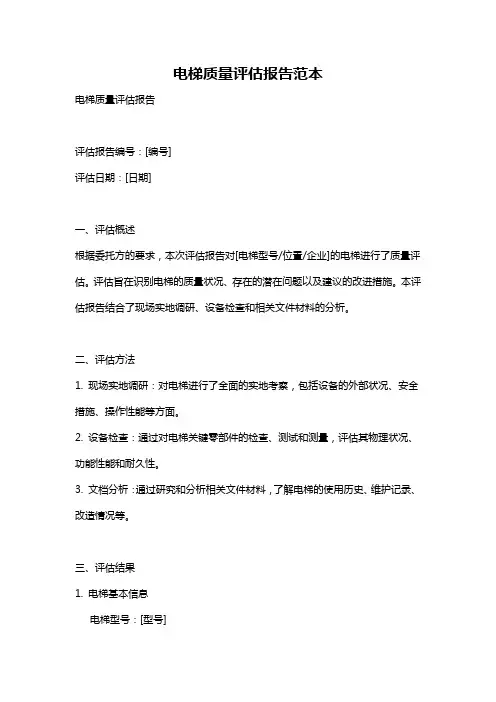 电梯质量评估报告范本

电梯质量评估报告

评估报告编号：[编号]

评估日期：[日期]

一、评估概述

根据委托方的要求，本次评估报告对[电梯型号/位置/企业]的电梯进行了质量评估。评估旨在识别电梯的质量状况、存在的潜在问题以及建议的改进措施。本评估报告结合了现场实地调研、设备检查和相关文件材料的分析。

二、评估方法

1. 现场实地调研：对电梯进行了全面的实地考察，包括设备的外部状况、安全措施、操作性能等方面。

2. 设备检查：通过对电梯关键零部件的检查、测试和测量，评估其物理状况、功能性能和耐久性。

3. 文档分析：通过研究和分析相关文件材料，了解电梯的使用历史、维护记录、改造情况等。

三、评估结果

1. 电梯基本信息

电梯型号：[型号]